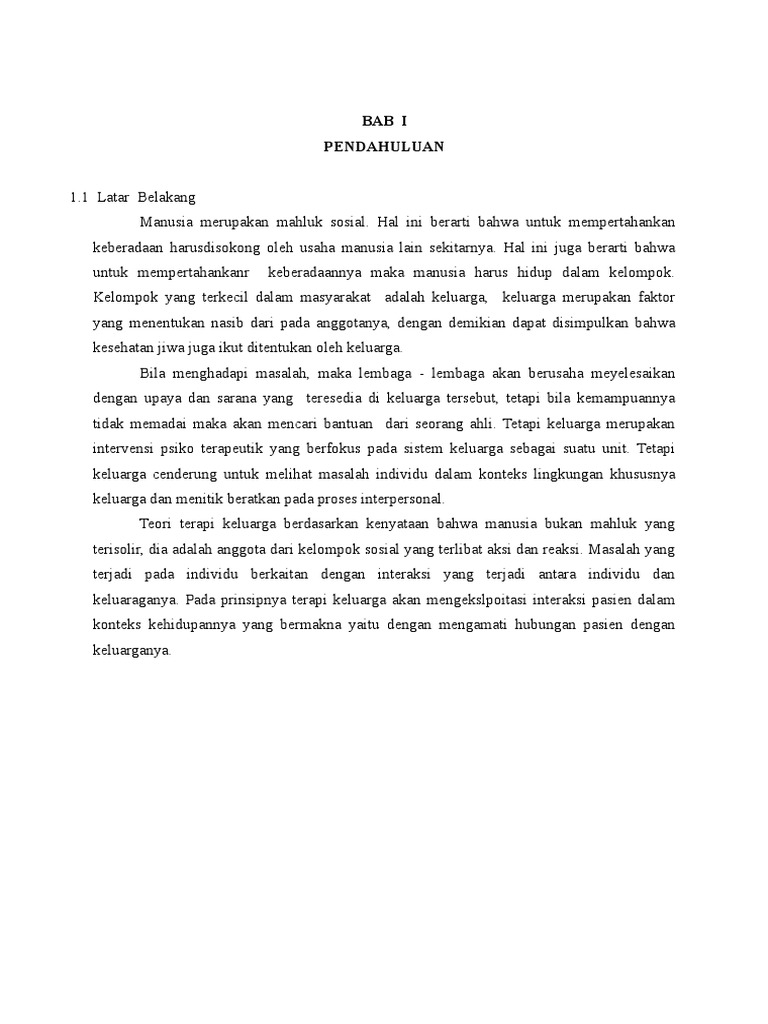 BAB I
PENDAHULUAN

1.1 Latar Belakang

Manusia merupakan mahluk sosial. Hal ini berarti bahwa untuk mempertahankan keberadaan harusdisokong oleh usaha manusia lain sekitarnya. Hal ini juga berarti bahwa untuk mempertahankanr keberadaannya maka manusia harus hidup dalam kelompok. Kelompok yang terkecil dalam masyarakat adalah keluarga, keluarga merupakan faktor yang menentukan nasib dari pada anggotanya, dengan demikian dapat disimpulkan bahwa kesehatan jiwa juga ikut ditentukan oleh keluarga.

Bila menghadapi masalah, maka lembaga - lembaga akan berusaha meyelesaikan dengan upaya dan sarana yang teresedia di keluarga tersebut, tetapi bila kemampuannya tidak memadai maka akan mencari bantuan dari seorang ahli. Tetapi keluarga merupakan intervensi psiko terapeutik yang berfokus pada sistem keluarga sebagai suatu unit. Tetapi keluarga cenderung untuk melihat masalah individu dalam konteks lingkungan khususnya keluarga dan menitik beratkan pada proses interpersonal.

Teori terapi keluarga berdasarkan kenyataan bahwa manusia bukan mahluk yang terisolir, dia adalah anggota dari kelompok sosial yang terlibat aksi dan reaksi. Masalah yang terjadi pada individu berkaitan dengan interaksi yang terjadi antara individu dan keluaraganya. Pada prinsipnya terapi keluarga akan mengekslpoitasi interaksi pasien dalam konteks kehidupannya yang bermakna yaitu dengan mengamati hubungan pasien dengan keluarganya.